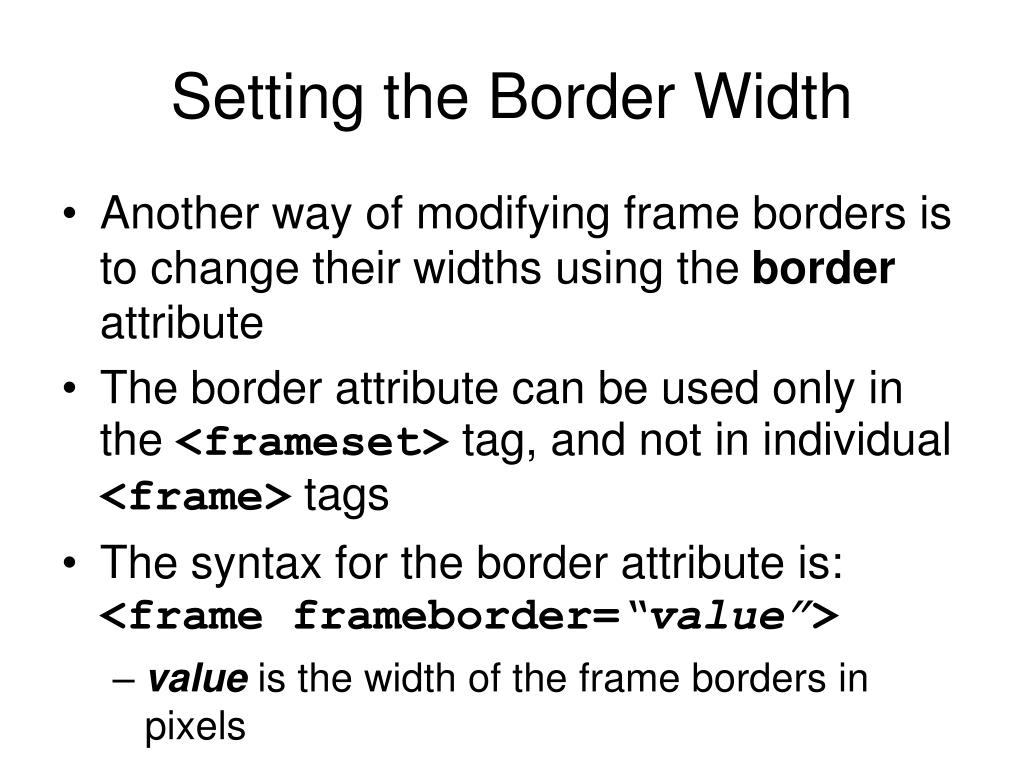 Setting the Border Width

• Another way of modifying frame borders is to change their widths using the **border** attribute

• The border attribute can be used only in the **<frameset>** tag, and not in individual **<frame>** tags

• The syntax for the border attribute is: **<frame frameborder="*value*">**

– ***value*** is the width of the frame borders in pixels